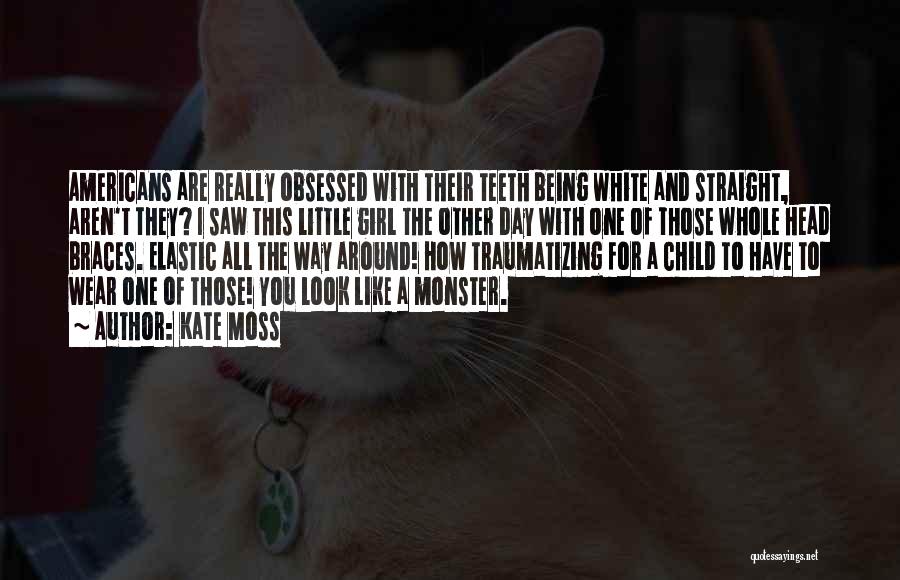 AMERICANS ARE REALLY OBSESSED WITH THEIR TEETH BEING WHITE AND STRAIGHT, AREN'T THEY? I SAW THIS LITTLE GIRL THE OTHER DAY WITH ONE OF THOSE WHOLE HEAD BRACES. ELASTIC ALL THE WAY AROUND! HOW TRAUMATIZING FOR A CHILD TO HAVE TO WEAR ONE OF THOSE! YOU LOOK LIKE A MONSTER.
~ AUTHOR: KATE MOSS

quotessayings.net